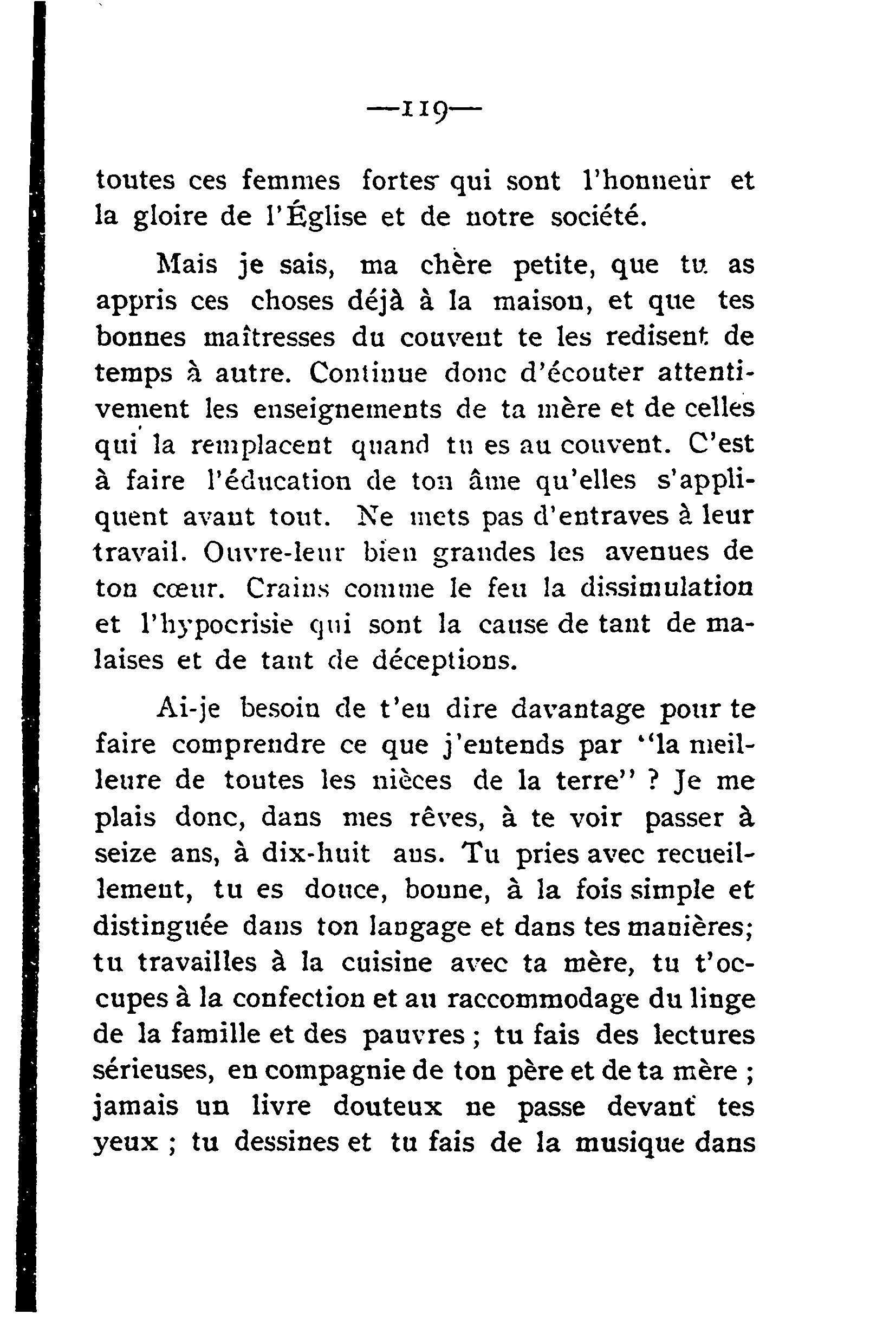 —119—

toutes ces femmes fortes qui sont l'honneur et la gloire de l'Église et de notre société.

Mais je sais, ma chère petite, que tu as appris ces choses déjà à la maison, et que tes bonnes maîtresses du couvent te les redisent de temps à autre. Continue donc d'écouter attentivement les enseignements de ta mère et de celles qui la remplacent quand tu es au couvent. C'est à faire l'éducation de ton âme qu'elles s'appliquent avant tout. Ne mets pas d'entraves à leur travail. Ouvre-leur bien grandes les avenues de ton cœur. Crains comme le feu la dissimulation et l'hypocrisie qui sont la cause de tant de malaises et de tant de déceptions.

Ai-je besoin de t'en dire davantage pour te faire comprendre ce que j'entends par "la meilleure de toutes les nièces de la terre" ? Je me plais donc, dans mes rêves, à te voir passer à seize ans, à dix-huit ans. Tu pries avec recueillement, tu es douce, bonne, à la fois simple et distinguée dans ton langage et dans tes manières; tu travailles à la cuisine avec ta mère, tu t'occupes à la confection et au raccommodage du linge de la famille et des pauvres ; tu fais des lectures sérieuses, en compagnie de ton père et de ta mère ; jamais un livre douteux ne passe devant tes yeux ; tu dessines et tu fais de la musique dans